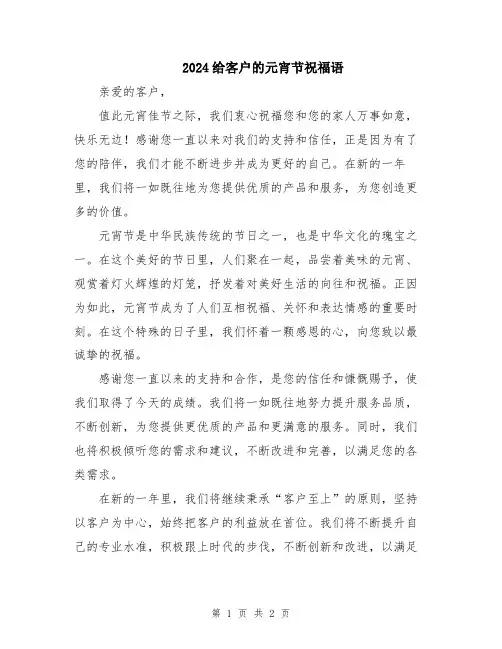 2024给客户的元宵节祝福语

亲爱的客户，

值此元宵佳节之际，我们衷心祝福您和您的家人万事如意，快乐无边！感谢您一直以来对我们的支持和信任，正是因为有了您的陪伴，我们才能不断进步并成为更好的自己。在新的一年里，我们将一如既往地为您提供优质的产品和服务，为您创造更多的价值。

元宵节是中华民族传统的节日之一，也是中华文化的瑰宝之一。在这个美好的节日里，人们聚在一起，品尝着美味的元宵、观赏着灯火辉煌的灯笼，抒发着对美好生活的向往和祝福。正因为如此，元宵节成为了人们互相祝福、关怀和表达情感的重要时刻。在这个特殊的日子里，我们怀着一颗感恩的心，向您致以最诚挚的祝福。

感谢您一直以来的支持和合作，是您的信任和慷慨赐予，使我们取得了今天的成绩。我们将一如既往地努力提升服务品质，不断创新，为您提供更优质的产品和更满意的服务。同时，我们也将积极倾听您的需求和建议，不断改进和完善，以满足您的各类需求。

在新的一年里，我们将继续秉承“客户至上”的原则，坚持以客户为中心，始终把客户的利益放在首位。我们将不断提升自己的专业水准，积极跟上时代的步伐，不断创新和改进，以满足

第 1 页 共 2 页